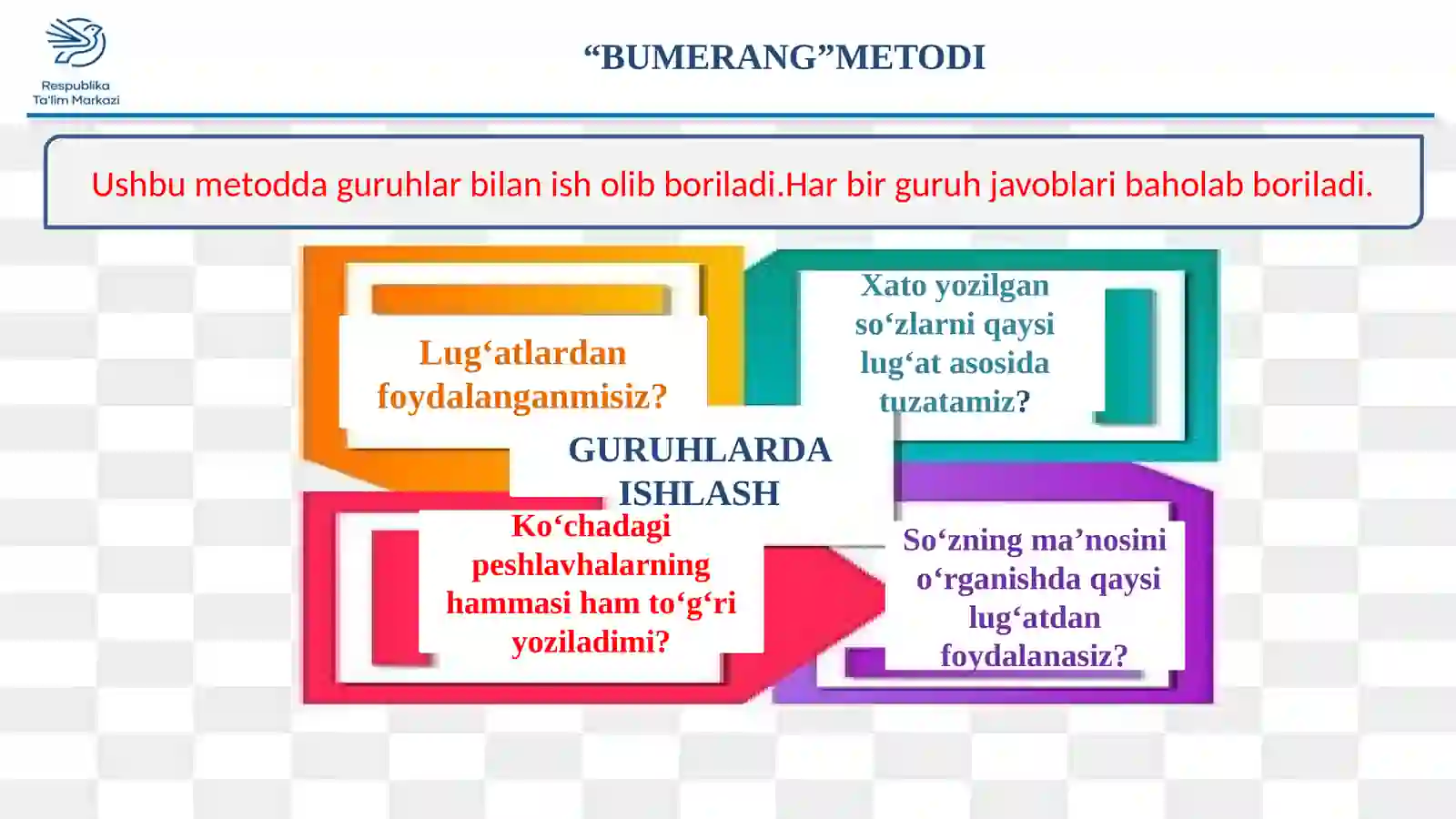 Respublika
Ta'lim Markazi

“BUMERANG”METODI

Ushbu metodda guruhlar bilan ish olib boriladi.Har bir guruh javoblari baholab boriladi.

Lug‘atlardan foydalanganmisiz?

Xato yozilgan so‘zlarni qaysi lug‘at asosida tuzatamiz?

GURUHLARDA ISHLASH

Ko‘chadagi peshlavhalarning hammasi ham to‘g‘ri yoziladimi?

So‘zning ma’nosini o‘rganishda qaysi lug‘atdan foydalanasiz?